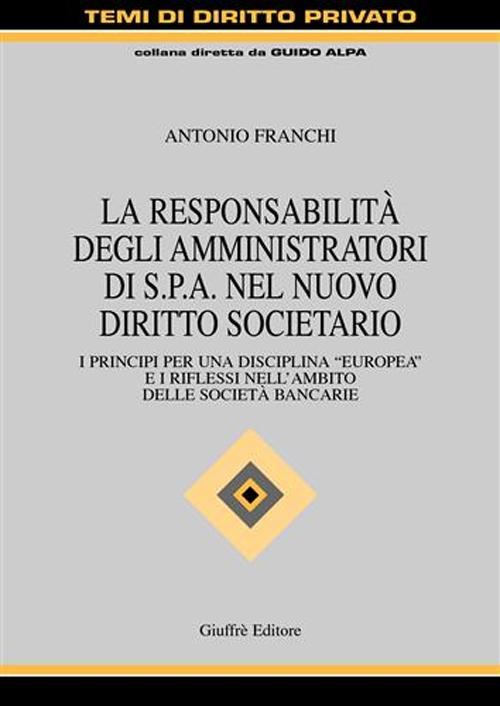 TEMI DI DIRITTO PRIVATO

collana diretta da GUIDO ALPA

ANTONIO FRANCHI

LA RESPONSABILITÀ DEGLI AMMINISTRATORI DI S.P.A. NEL NUOVO DIRITTO SOCIETARIO

I PRINCIPI PER UNA DISCIPLINA "EUROPEA" E I RIFLESSI NELL'AMBITO DELLE SOCIETÀ BANCARIE

Giuffrè Editore